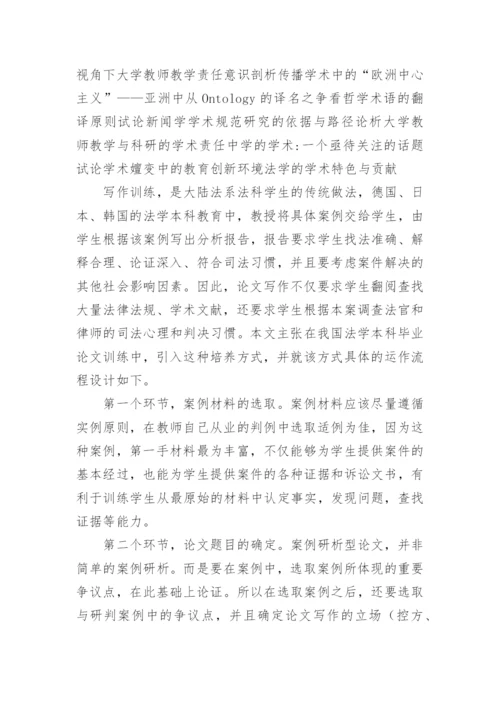 视角下大学教师教学责任意识剖析传播学术中的“欧洲中心主义”——亚洲中从 Ontology 的译名之争看哲学术语的翻译原则试论新闻学学术规范研究的依据与路径论析大学教师教学与科研的学术责任中学的学术：一个亟待关注的话题试论学术嬗变中的教育创新环境法学的学术特色与贡献

写作训练，是大陆法系法科学生的传统做法，德国、日本、韩国的法学本科教育中，教授将具体案例交给学生，由学生根据该案例写出分析报告，报告要求学生找法准确、解释合理、论证深入、符合司法习惯，并且要考虑案件解决的其他社会影响因素。因此，论文写作不仅要求学生翻阅查找大量法律法规、学术文献，还要求学生根据本案调查法官和律师的司法心理和判决习惯。本文主张在我国法学本科毕业论文训练中，引入这种培养方式，并就该方式具体的运作流程设计如下。

第一个环节，案例材料的选取。案例材料应该尽量遵循实例原则，在教师自己从业的判例中选取适例为佳，因为这种案例，第一手材料最为丰富，不仅能够为学生提供案件的基本经过，也能为学生提供案件的各种证据和诉讼文书，有利于训练学生从最原始的材料中认定事实，发现问题，查找证据等能力。

第二个环节，论文题目的确定。案例研析型论文，并非简单的案例研析。而是要在案例中，选取案例所体现的重要争议点，在此基础上论证。所以在选取案例之后，还要选取与研判案例中的争议点，并且确定论文写作的立场（控方、